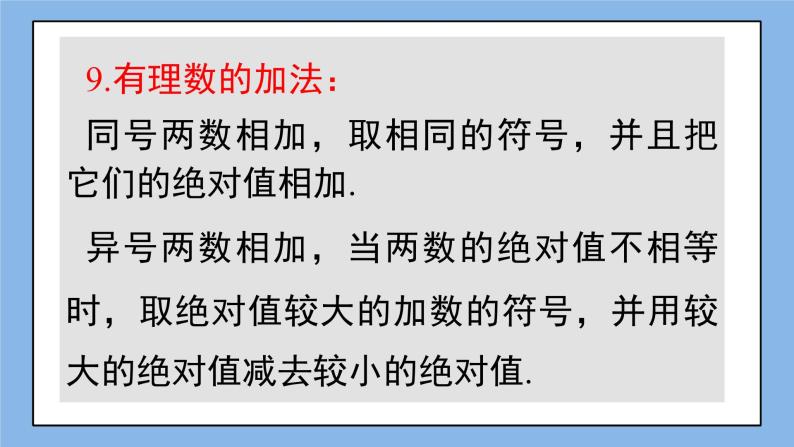 9.有理数的加法：

同号两数相加，取相同的符号，并且把它们的绝对值相加.

异号两数相加，当两数的绝对值不相等时，取绝对值较大的加数的符号，并用较大的绝对值减去较小的绝对值.